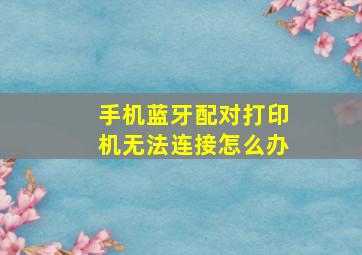 手机蓝牙配对打印机无法连接怎么办